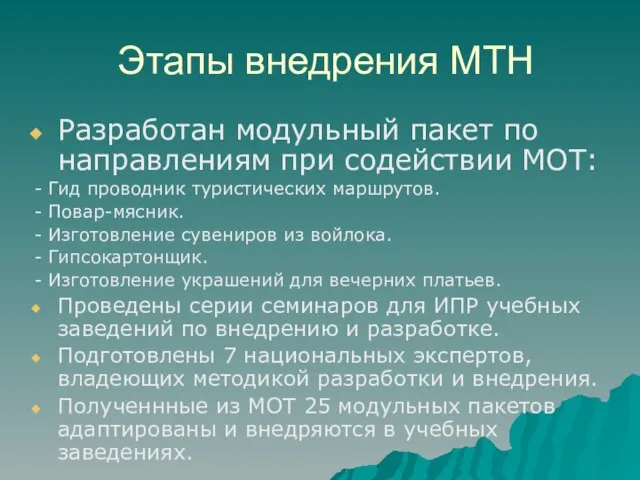 Этапы внедрения МТН

Разработан модульный пакет по направлениям при содействии МОТ:

- Гид проводник туристических маршрутов.
- Повар-мясник.
- Изготовление сувениров из войлока.
- Гипсокартонщик.
- Изготовление украшений для вечерних платьев.

Проведены серии семинаров для ИПР учебных заведений по внедрению и разработке.

Подготовлены 7 национальных экспертов, владеющих методикой разработки и внедрения.

Полученнные из МОТ 25 модульных пакетов адаптированы и внедряются в учебных заведениях.